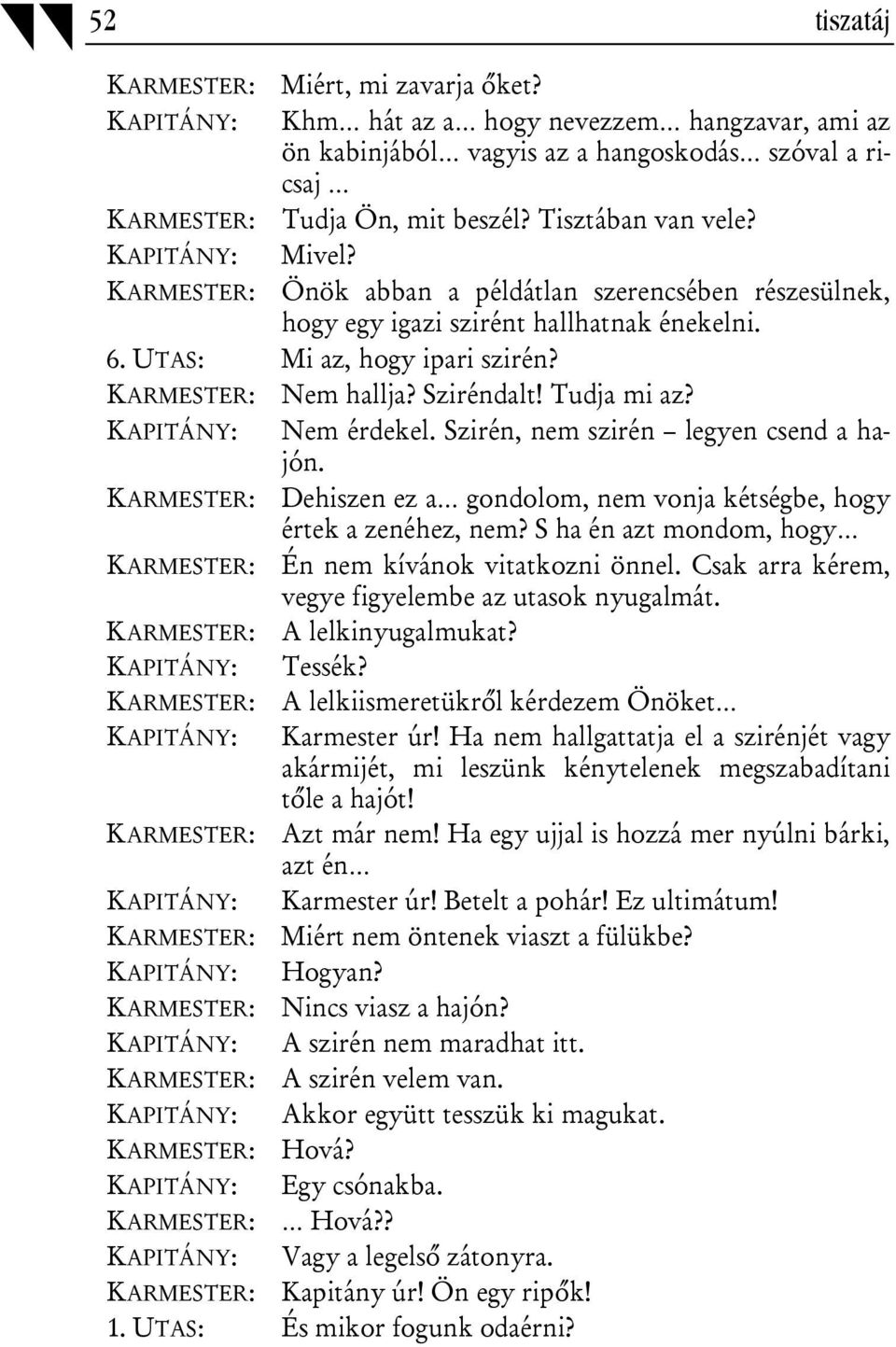 52 tiszatáj

KARMESTER: Miért, mi zavarja őket?
KAPITÁNY: Khm... hát az a... hogy nevezzem... hangzavar, ami az ön kabinjából... vagyis az a hangoskodás... szóval a ricsaj ...
KARMESTER: Tudja Ön, mit beszél? Tisztában van vele?
KAPITÁNY: Mivel?
KARMESTER: Önök abban a példátlan szerencsében részesülnek, hogy egy igazi szirént hallhatnak énekelni.
6. UTAS: Mi az, hogy ipari szirén?
KARMESTER: Nem hallja? Sziréndalt! Tudja mi az?
KAPITÁNY: Nem érdekel. Szirén, nem szirén – legyen csend a hajón.
KARMESTER: Dehiszen ez a... gondolom, nem vonja kétségbe, hogy értek a zenéhez, nem? S ha én azt mondom, hogy...
KARMESTER: Én nem kívánok vitatkozni önnel. Csak arra kérem, vegye figyelembe az utasok nyugalmát.
KARMESTER: A lelkinyugalmukat?
KAPITÁNY: Tessék?
KARMESTER: A lelkiismeretükről kérdezem Önöket...
KAPITÁNY: Karmester úr! Ha nem hallgattatja el a szirénjét vagy akármijét, mi leszünk kénytelenek megszabadítani tőle a hajót!
KARMESTER: Azt már nem! Ha egy ujjal is hozzá mer nyúlni bárki, azt én...
KAPITÁNY: Karmester úr! Betelt a pohár! Ez ultimátum!
KARMESTER: Miért nem öntenek viaszt a fülükbe?
KAPITÁNY: Hogyan?
KARMESTER: Nincs viasz a hajón?
KAPITÁNY: A szirén nem maradhat itt.
KARMESTER: A szirén velem van.
KAPITÁNY: Akkor együtt tesszük ki magukat.
KARMESTER: Hová?
KAPITÁNY: Egy csónakba.
KARMESTER: ... Hová??
KAPITÁNY: Vagy a legelső zátonyra.
KARMESTER: Kapitány úr! Ön egy ripők!
1. UTAS: És mikor fogunk odaérni?